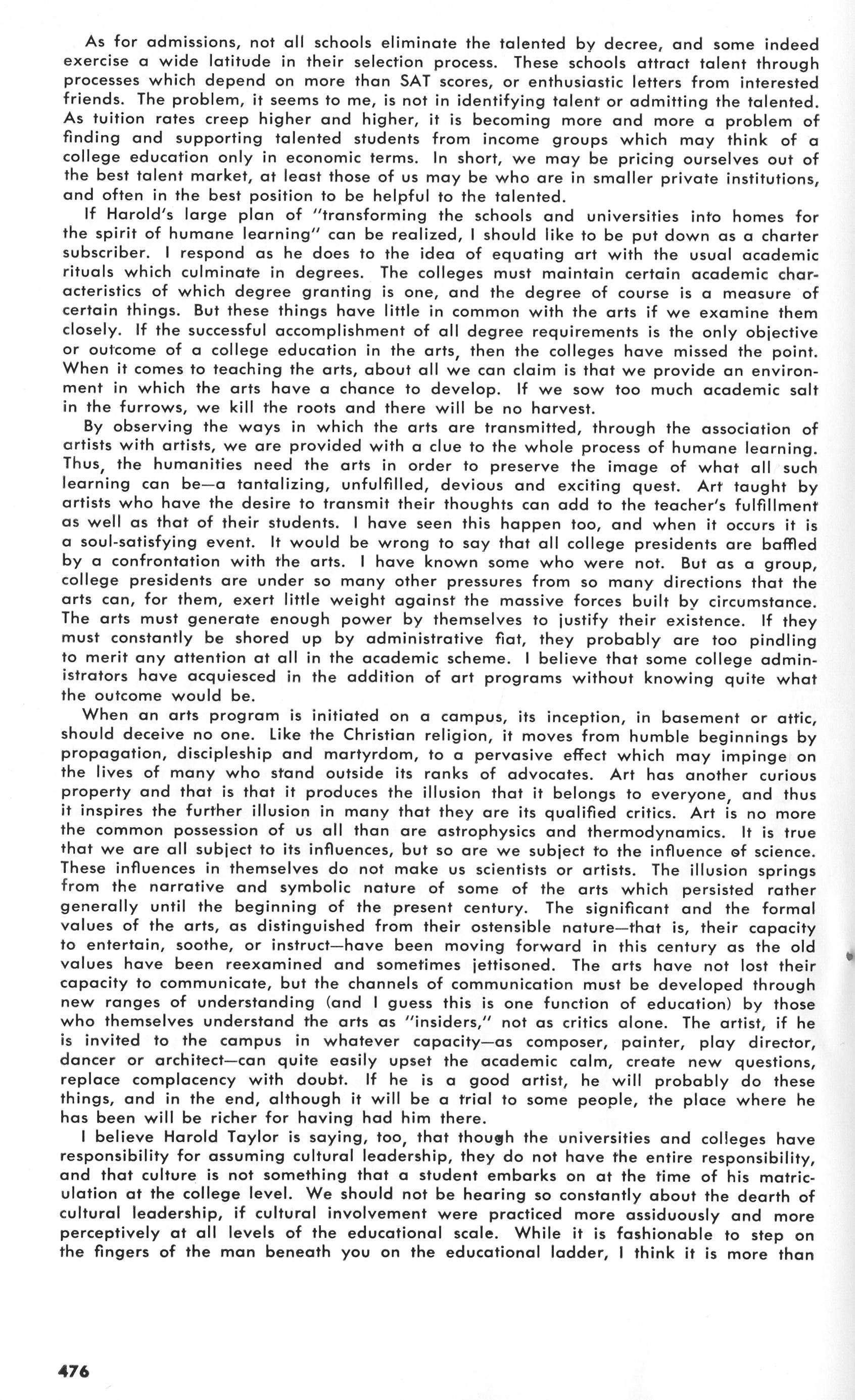 As for admissions, not all schools eliminate the talented by decree, and some indeed exercise a wide latitude in their selection process. These schools attract talent through processes which depend on more than SAT scores, or enthusiastic letters from interested friends. The problem, it seems to me, is not in identifying talent or admitting the talented. As tuition rates creep higher and higher, it is becoming more and more a problem of finding and supporting talented students from income groups which may think of a college education only in economic terms. In short, we may be pricing ourselves out of the best talent market, at least those of us may be who are in smaller private institutions, and often in the best position to be helpful to the talented.

If Harold's large plan of "transforming the schools and universities into homes for the spirit of humane learning" can be realized, I should like to be put down as a charter subscriber. I respond as he does to the idea of equating art with the usual academic rituals which culminate in degrees. The colleges must maintain certain academic characteristics of which degree granting is one, and the degree of course is a measure of certain things. But these things have little in common with the arts if we examine them closely. If the successful accomplishment of all degree requirements is the only objective or outcome of a college education in the arts, then the colleges have missed the point. When it comes to teaching the arts, about all we can claim is that we provide an environment in which the arts have a chance to develop. If we sow too much academic salt in the furrows, we kill the roots and there will be no harvest.

By observing the ways in which the arts are transmitted, through the association of artists with artists, we are provided with a clue to the whole process of humane learning. Thus, the humanities need the arts in order to preserve the image of what all such learning can be—a tantalizing, unfulfilled, devious and exciting quest. Art taught by artists who have the desire to transmit their thoughts can add to the teacher's fulfillment as well as that of their students. I have seen this happen too, and when it occurs it is a soul-satisfying event. It would be wrong to say that all college presidents are baffled by a confrontation with the arts. I have known some who were not. But as a group, college presidents are under so many other pressures from so many directions that the arts can, for them, exert little weight against the massive forces built by circumstance. The arts must generate enough power by themselves to justify their existence. If they must constantly be shored up by administrative fiat, they probably are too pindling to merit any attention at all in the academic scheme. I believe that some college administrators have acquiesced in the addition of art programs without knowing quite what the outcome would be.

When an arts program is initiated on a campus, its inception, in basement or attic, should deceive no one. Like the Christian religion, it moves from humble beginnings by propagation, discipleship and martyrdom, to a pervasive effect which may impinge on the lives of many who stand outside its ranks of advocates. Art has another curious property and that is that it produces the illusion that it belongs to everyone, and thus it inspires the further illusion in many that they are its qualified critics. Art is no more the common possession of us all than are astrophysics and thermodynamics. It is true that we are all subject to its influences, but so are we subject to the influence of science. These influences in themselves do not make us scientists or artists. The illusion springs from the narrative and symbolic nature of some of the arts which persisted rather generally until the beginning of the present century. The significant and the formal values of the arts, as distinguished from their ostensible nature—that is, their capacity to entertain, soothe, or instruct—have been moving forward in this century as the old values have been reexamined and sometimes jettisoned. The arts have not lost their capacity to communicate, but the channels of communication must be developed through new ranges of understanding (and I guess this is one function of education) by those who themselves understand the arts as "insiders," not as critics alone. The artist, if he is invited to the campus in whatever capacity—as composer, painter, play director, dancer or architect—can quite easily upset the academic calm, create new questions, replace complacency with doubt. If he is a good artist, he will probably do these things, and in the end, although it will be a trial to some people, the place where he has been will be richer for having had him there.

I believe Harold Taylor is saying, too, that though the universities and colleges have responsibility for assuming cultural leadership, they do not have the entire responsibility, and that culture is not something that a student embarks on at the time of his matriculation at the college level. We should not be hearing so constantly about the dearth of cultural leadership, if cultural involvement were practiced more assiduously and more perceptively at all levels of the educational scale. While it is fashionable to step on the fingers of the man beneath you on the educational ladder, I think it is more than

476